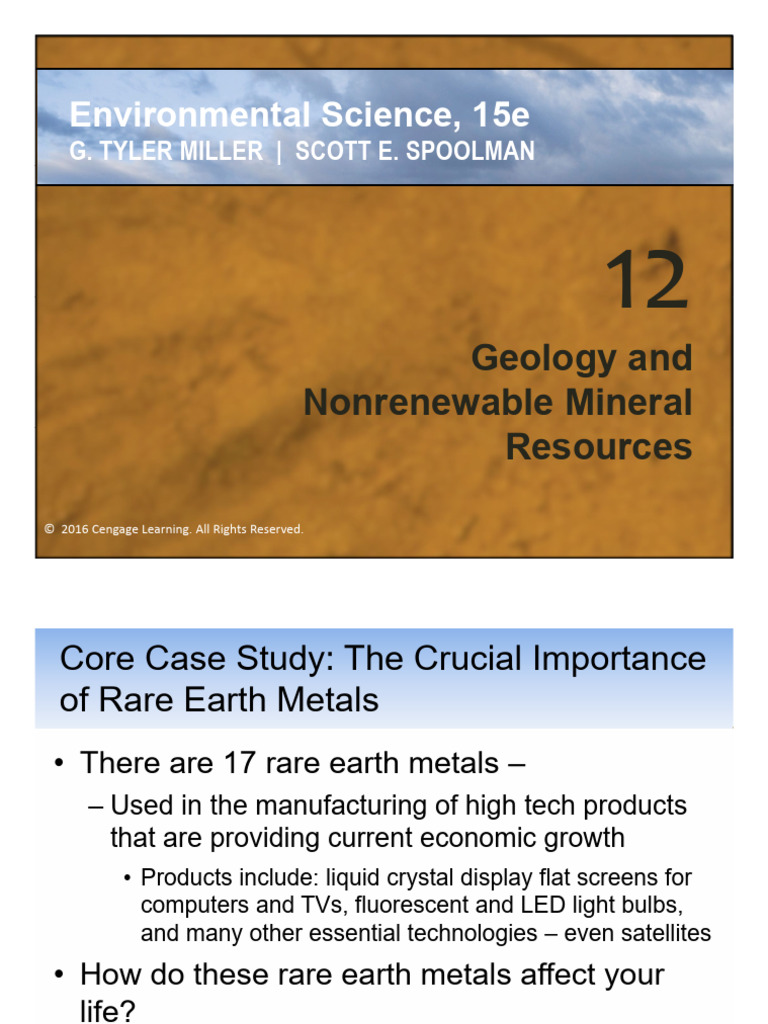 Environmental Science, 15e
G. TYLER MILLER | SCOTT E. SPOOLMAN

12

Geology and Nonrenewable Mineral Resources

© 2016 Cengage Learning. All Rights Reserved.

Core Case Study: The Crucial Importance of Rare Earth Metals

• There are 17 rare earth metals –
– Used in the manufacturing of high tech products that are providing current economic growth
• Products include: liquid crystal display flat screens for computers and TVs, fluorescent and LED light bulbs, and many other essential technologies – even satellites
• How do these rare earth metals affect your life?